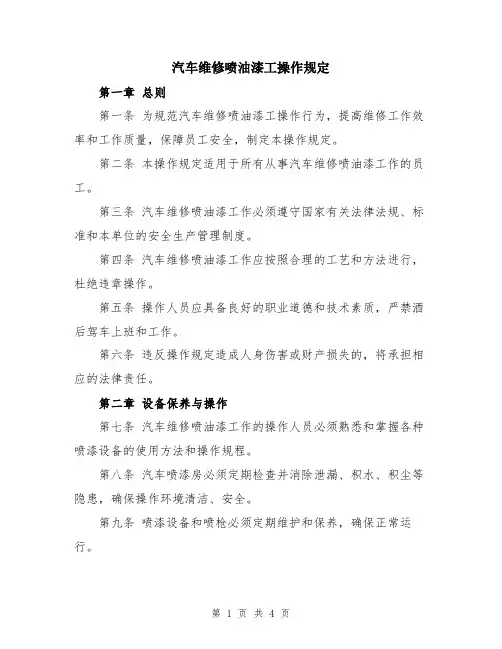 汽车维修喷油漆工操作规定

第一章 总则

第一条 为规范汽车维修喷油漆工操作行为，提高维修工作效率和工作质量，保障员工安全，制定本操作规定。

第二条 本操作规定适用于所有从事汽车维修喷油漆工作的员工。

第三条 汽车维修喷油漆工作必须遵守国家有关法律法规、标准和本单位的安全生产管理制度。

第四条 汽车维修喷油漆工作应按照合理的工艺和方法进行，杜绝违章操作。

第五条 操作人员应具备良好的职业道德和技术素质，严禁酒后驾车上班和工作。

第六条 违反操作规定造成人身伤害或财产损失的，将承担相应的法律责任。

第二章 设备保养与操作

第七条 汽车维修喷油漆工作的操作人员必须熟悉和掌握各种喷漆设备的使用方法和操作规程。

第八条 汽车喷漆房必须定期检查并消除泄漏、积水、积尘等隐患，确保操作环境清洁、安全。

第九条 喷漆设备和喷枪必须定期维护和保养，确保正常运行。

第 1 页 共 4 页